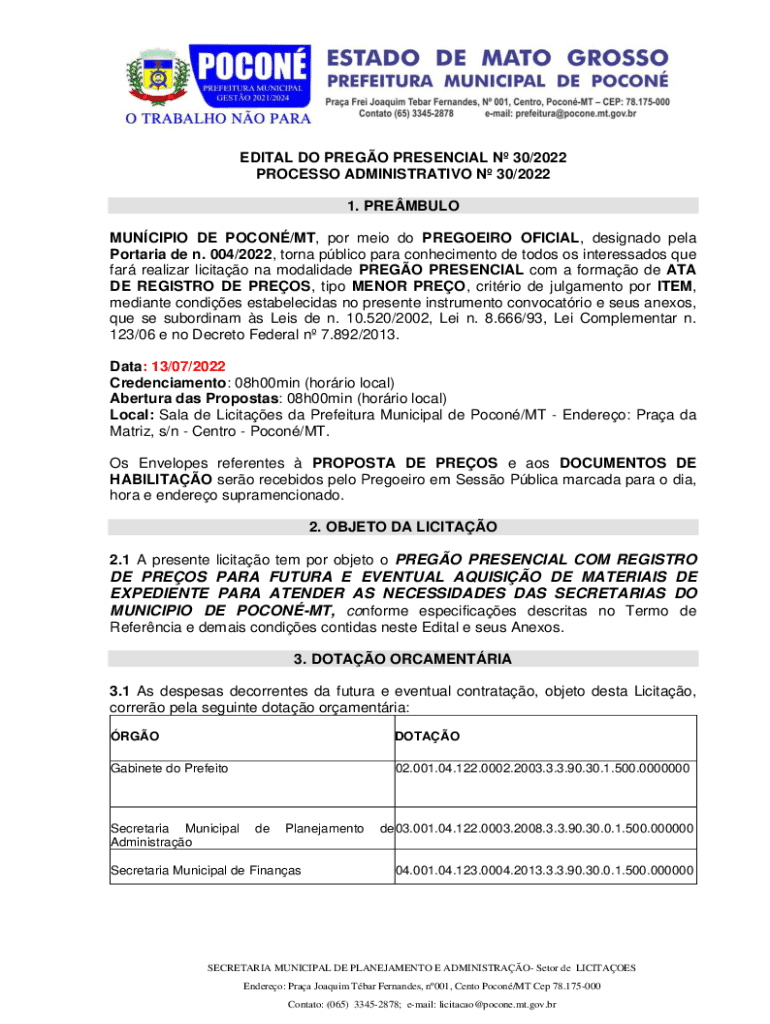 POCONÉ
PREFEITURA MUNICIPAL
GESTÃO 2021/2024
O TRABALHO NÃO PARA

ESTADO DE MATO GROSSO
PREFEITURA MUNICIPAL DE POCONÉ
Praça Frei Joaquim Tebar Fernandes, Nº 001, Centro, Poconé-MT – CEP: 78.175-000
Contato (65) 3345-2878 e-mail: prefeitura@pocone.mt.gov.br

EDITAL DO PREGÃO PRESENCIAL Nº 30/2022
PROCESSO ADMINISTRATIVO Nº 30/2022

1. PREÂMBULO

MUNÍCIPIO DE POCONÉ/MT, por meio do PREGOEIRO OFICIAL, designado pela Portaria de n. 004/2022, torna público para conhecimento de todos os interessados que fará realizar licitação na modalidade PREGÃO PRESENCIAL com a formação de ATA DE REGISTRO DE PREÇOS, tipo MENOR PREÇO, critério de julgamento por ITEM, mediante condições estabelecidas no presente instrumento convocatório e seus anexos, que se subordinam às Leis de n. 10.520/2002, Lei n. 8.666/93, Lei Complementar n. 123/06 e no Decreto Federal nº 7.892/2013.

Data: 13/07/2022
Credenciamento: 08h00min (horário local)
Abertura das Propostas: 08h00min (horário local)
Local: Sala de Licitações da Prefeitura Municipal de Poconé/MT - Endereço: Praça da Matriz, s/n - Centro - Poconé/MT.

Os Envelopes referentes à PROPOSTA DE PREÇOS e aos DOCUMENTOS DE HABILITAÇÃO serão recebidos pelo Pregoeiro em Sessão Pública marcada para o dia, hora e endereço supramencionado.

2. OBJETO DA LICITAÇÃO

2.1 A presente licitação tem por objeto o PREGÃO PRESENCIAL COM REGISTRO DE PREÇOS PARA FUTURA E EVENTUAL AQUISIÇÃO DE MATERIAIS DE EXPEDIENTE PARA ATENDER AS NECESSIDADES DAS SECRETARIAS DO MUNICIPIO DE POCONÉ-MT, conforme especificações descritas no Termo de Referência e demais condições contidas neste Edital e seus Anexos.

3. DOTAÇÃO ORCAMENTÁRIA

3.1 As despesas decorrentes da futura e eventual contratação, objeto desta Licitação, correrão pela seguinte dotação orçamentária:

| ÓRGÃO | DOTAÇÃO |
|---|---|
| Gabinete do Prefeito | 02.001.04.122.0002.2003.3.3.90.30.1.500.0000000 |
| Secretaria Municipal de Planejamento de Administração | 03.001.04.122.0003.2008.3.3.90.30.0.1.500.000000 |
| Secretaria Municipal de Finanças | 04.001.04.123.0004.2013.3.3.90.30.0.1.500.000000 |

SECRETARIA MUNICIPAL DE PLANEJAMENTO E ADMINISTRAÇÃO- Setor de LICITAÇOES
Endereço: Praça Joaquim Tébar Fernandes, nº001, Cento Poconé/MT Cep 78.175-000
Contato: (065) 3345-2878; e-mail: licitacao@pocone.mt.gov.br